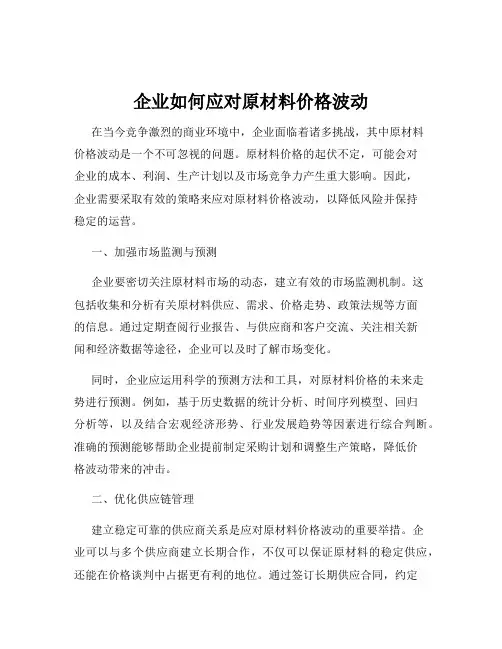 企业如何应对原材料价格波动

在当今竞争激烈的商业环境中，企业面临着诸多挑战，其中原材料价格波动是一个不可忽视的问题。原材料价格的起伏不定，可能会对企业的成本、利润、生产计划以及市场竞争力产生重大影响。因此，企业需要采取有效的策略来应对原材料价格波动，以降低风险并保持稳定的运营。

一、加强市场监测与预测

企业要密切关注原材料市场的动态，建立有效的市场监测机制。这包括收集和分析有关原材料供应、需求、价格走势、政策法规等方面的信息。通过定期查阅行业报告、与供应商和客户交流、关注相关新闻和经济数据等途径，企业可以及时了解市场变化。

同时，企业应运用科学的预测方法和工具，对原材料价格的未来走势进行预测。例如，基于历史数据的统计分析、时间序列模型、回归分析等，以及结合宏观经济形势、行业发展趋势等因素进行综合判断。准确的预测能够帮助企业提前制定采购计划和调整生产策略，降低价格波动带来的冲击。

二、优化供应链管理

建立稳定可靠的供应商关系是应对原材料价格波动的重要举措。企业可以与多个供应商建立长期合作，不仅可以保证原材料的稳定供应，还能在价格谈判中占据更有利的地位。通过签订长期供应合同，约定